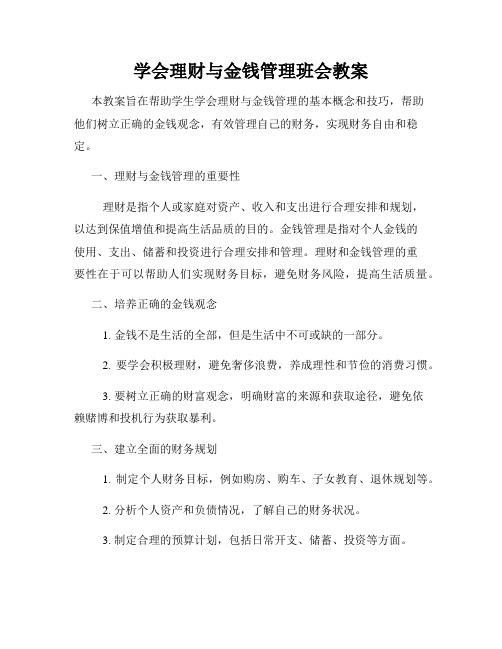 学会理财与金钱管理班会教案

本教案旨在帮助学生学会理财与金钱管理的基本概念和技巧，帮助他们树立正确的金钱观念，有效管理自己的财务，实现财务自由和稳定。

一、理财与金钱管理的重要性

理财是指个人或家庭对资产、收入和支出进行合理安排和规划，以达到保值增值和提高生活品质的目的。金钱管理是指对个人金钱的使用、支出、储蓄和投资进行合理安排和管理。理财和金钱管理的重要性在于可以帮助人们实现财务目标，避免财务风险，提高生活质量。

二、培养正确的金钱观念

1. 金钱不是生活的全部，但是生活中不可或缺的一部分。

2. 要学会积极理财，避免奢侈浪费，养成理性和节俭的消费习惯。

3. 要树立正确的财富观念，明确财富的来源和获取途径，避免依赖赌博和投机行为获取暴利。

三、建立全面的财务规划

1. 制定个人财务目标，例如购房、购车、子女教育、退休规划等。

2. 分析个人资产和负债情况，了解自己的财务状况。

3. 制定合理的预算计划，包括日常开支、储蓄、投资等方面。